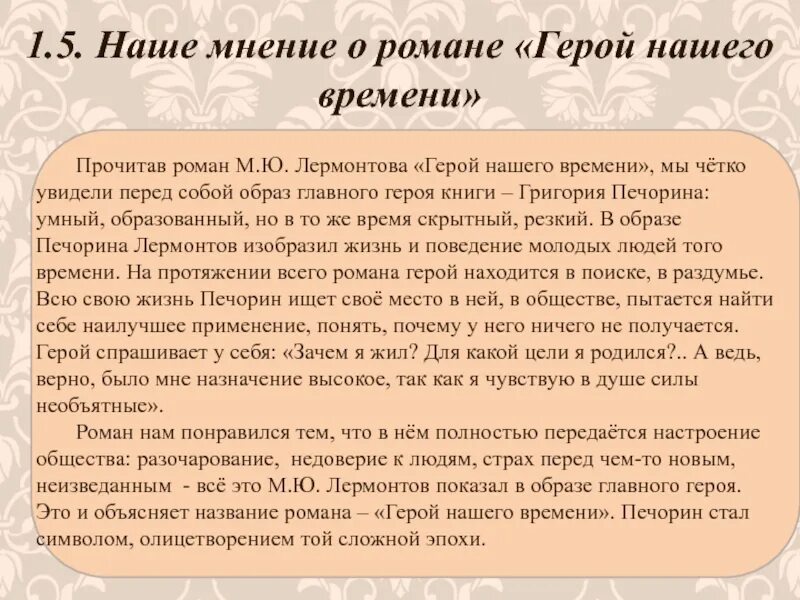 1.5. Наше мнение о романе «Герой нашего времени»

Прочитав роман М.Ю. Лермонтова «Герой нашего времени», мы чётко увидели перед собой образ главного героя книги – Григория Печорина: умный, образованный, но в то же время скрытный, резкий. В образе Печорина Лермонтов изобразил жизнь и поведение молодых людей того времени. На протяжении всего романа герой находится в поиске, в раздумье. Всю свою жизнь Печорин ищет своё место в ней, в обществе, пытается найти себе наилучшее применение, понять, почему у него ничего не получается. Герой спрашивает у себя: «Зачем я жил? Для какой цели я родился?.. А ведь, верно, было мне назначение высокое, так как я чувствую в душе силы необъятные».

Роман нам понравился тем, что в нём полностью передаётся настроение общества: разочарование, недоверие к людям, страх перед чем-то новым, неизведанным - всё это М.Ю. Лермонтов показал в образе главного героя. Это и объясняет название романа – «Герой нашего времени». Печорин стал символом, олицетворением той сложной эпохи.